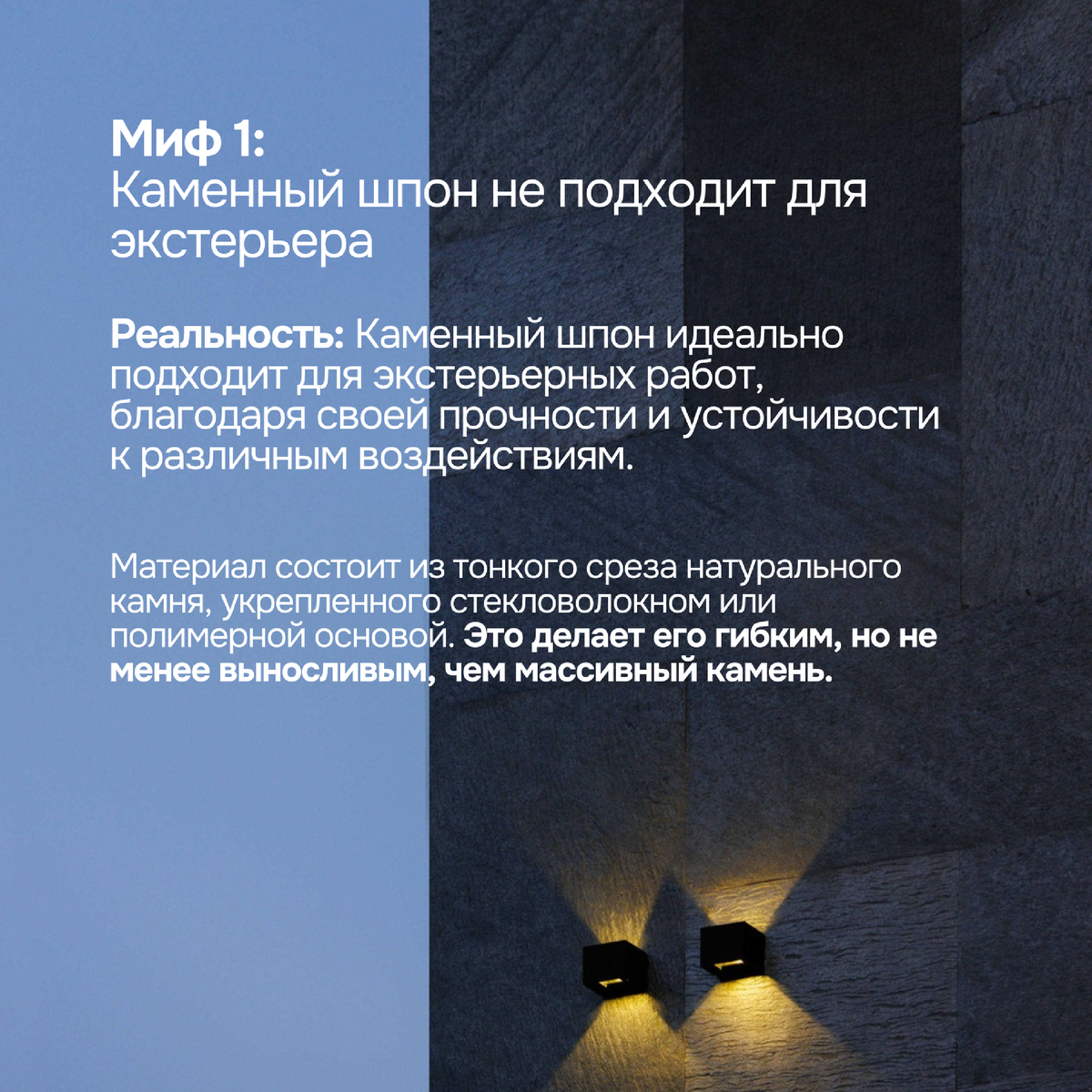 Миф 1:
Каменный шпон не подходит для экстерьера

Реальность: Каменный шпон идеально подходит для экстерьерных работ, благодаря своей прочности и устойчивости к различным воздействиям.

Материал состоит из тонкого среза натурального камня, укрепленного стекловолокном или полимерной основой. Это делает его гибким, но не менее выносливым, чем массивный камень.